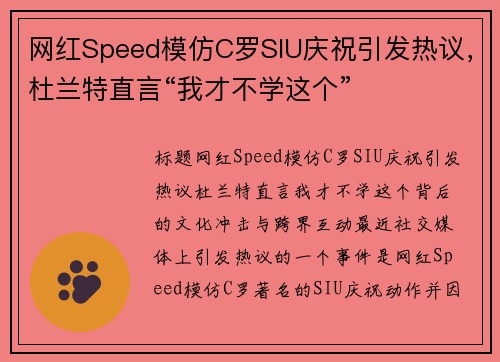 网红Speed模仿C罗SIU庆祝引发热议，杜兰特直言“我才不学这个”

标题网红Speed模仿C罗SIU庆祝引发热议杜兰特直言我才不学这个背后的文化冲击与跨界互动最近社交媒体上引发热议的一个事件是网红Speed模仿C罗著名的SIU庆祝动作并因